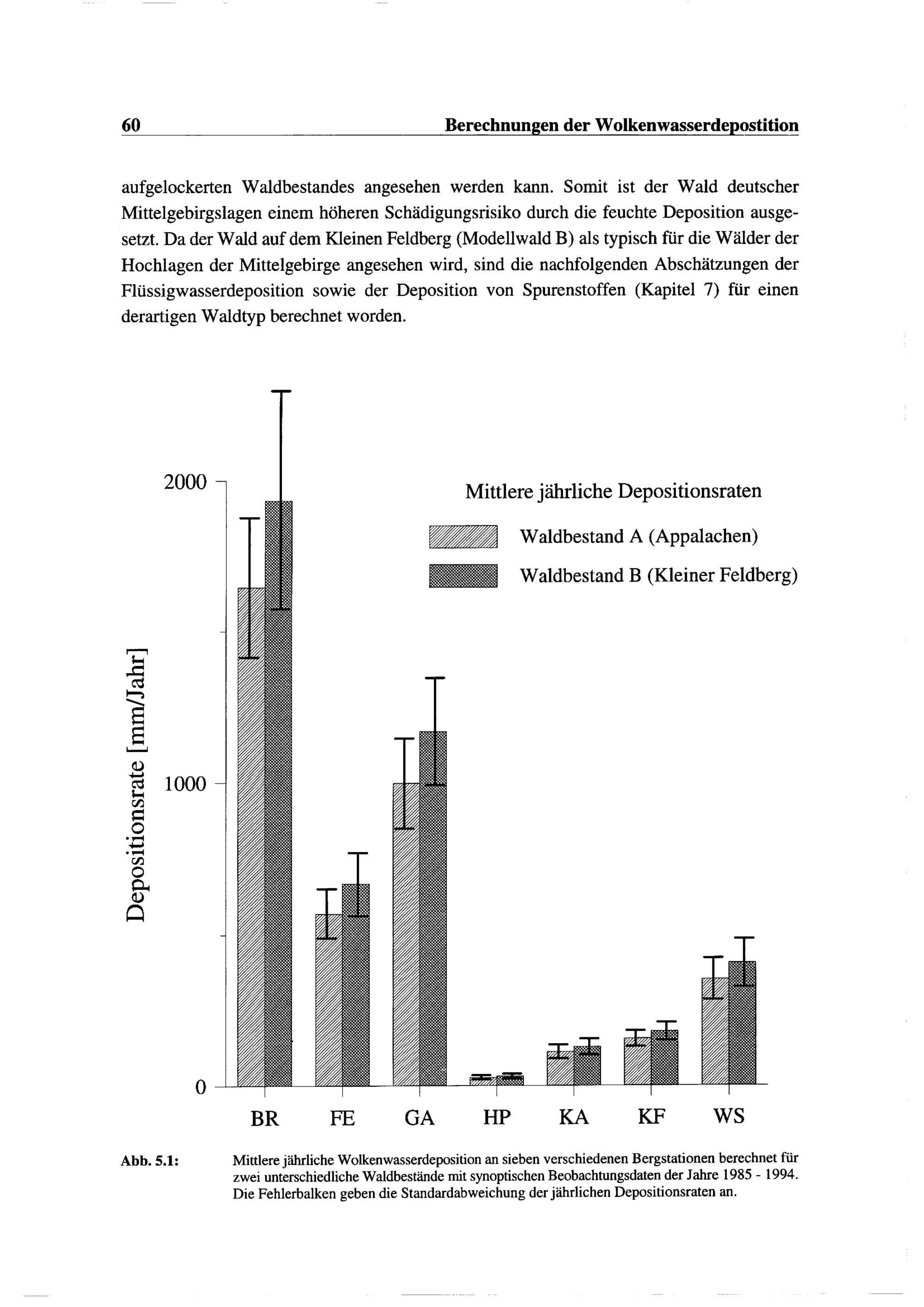 60 Berechnungen der Wolkenwasserdepostition

aufgelockerten Waldbestandes angesehen werden kann. Somit ist der Wald deutscher Mittelgebirgslagen einem höheren Schädigungsrisiko durch die feuchte Deposition ausgesetzt. Da der Wald auf dem Kleinen Feldberg (Modellwald B) als typisch für die Wälder der Hochlagen der Mittelgebirge angesehen wird, sind die nachfolgenden Abschätzungen der Flüssigwasserdeposition sowie der Deposition von Spurenstoffen (Kapitel 7) für einen derartigen Waldtyp berechnet worden.

Mittlere jährliche Depositionsraten

Waldbestand A (Appalachen)

Waldbestand B (Kleiner Feldberg)

Depositionsrate [mm/Jahr]

2000

1000

0

BR FE GA HP KA KF WS

Abb. 5.1: Mittlere jährliche Wolkenwasserdeposition an sieben verschiedenen Bergstationen berechnet für zwei unterschiedliche Waldbestände mit synoptischen Beobachtungsdaten der Jahre 1985 - 1994. Die Fehlerbalken geben die Standardabweichung der jährlichen Depositionsraten an.